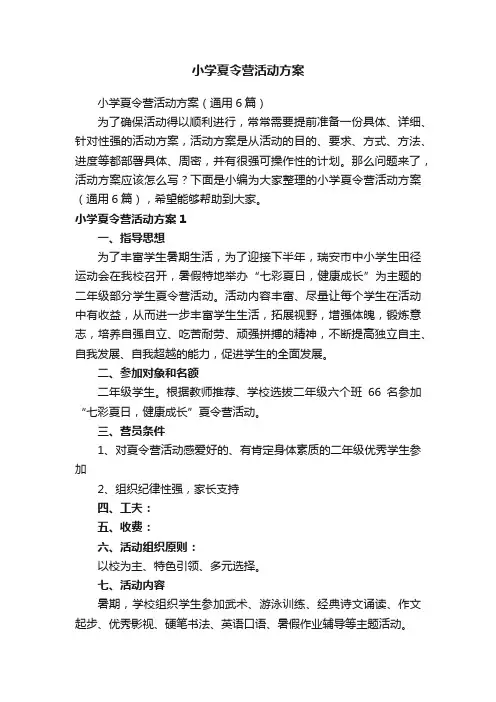 小学夏令营活动方案

小学夏令营活动方案（通用6篇）

为了确保活动得以顺利进行，常常需要提前准备一份具体、详细、针对性强的活动方案，活动方案是从活动的目的、要求、方式、方法、进度等都部署具体、周密，并有很强可操作性的计划。那么问题来了，活动方案应该怎么写？下面是小编为大家整理的小学夏令营活动方案（通用6篇），希望能够帮助到大家。

小学夏令营活动方案1

一、指导思想

为了丰富学生暑期生活，为了迎接下半年，瑞安市中小学生田径运动会在我校召开，暑假特地举办“七彩夏日，健康成长”为主题的二年级部分学生夏令营活动。活动内容丰富、尽量让每个学生在活动中有收益，从而进一步丰富学生生活，拓展视野，增强体魄，锻炼意志，培养自强自立、吃苦耐劳、顽强拼搏的精神，不断提高独立自主、自我发展、自我超越的能力，促进学生的全面发展。

二、参加对象和名额

二年级学生。根据教师推荐、学校选拔二年级六个班 66 名参加“七彩夏日，健康成长”夏令营活动。

三、营员条件

1、对夏令营活动感爱好的、有肯定身体素质的二年级优秀学生参加

2、组织纪律性强，家长支持

四、工夫：

五、收费：

六、活动组织原则：

以校为主、特色引领、多元选择。

七、活动内容

暑期，学校组织学生参加武术、游泳训练、经典诗文诵读、作文起步、优秀影视、硬笔书法、英语口语、暑假作业辅导等主题活动。